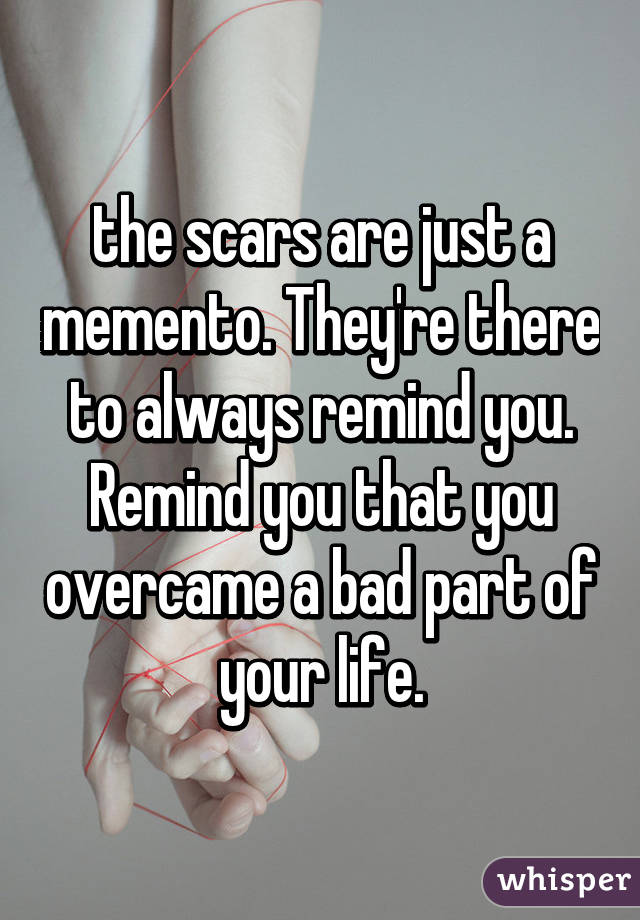 the scars are just a memento. They're there to always remind you. Remind you that you overcame a bad part of your life.

whisper